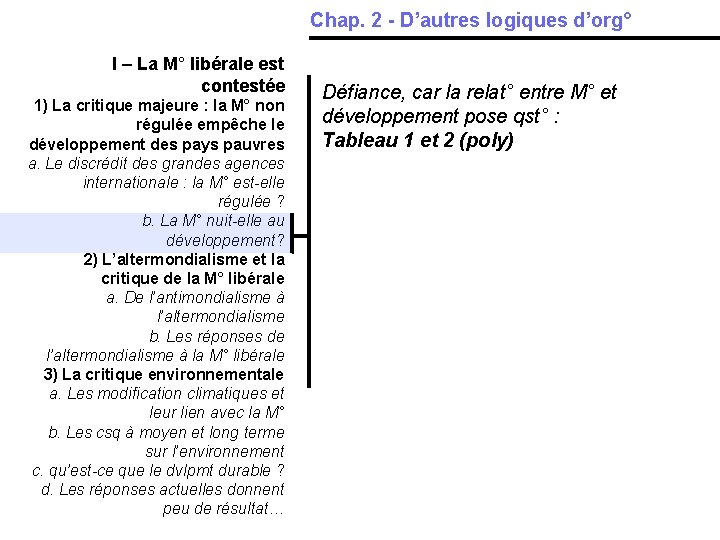 Chap. 2 - D'autres logiques d'org°

I – La M° libérale est contestée
1) La critique majeure : la M° non régulée empêche le développement des pays pauvres
a. Le discrédit des grandes agences internationale : la M° est-elle régulée ?
b. La M° nuit-elle au développement?
2) L'altermondialisme et la critique de la M° libérale
a. De l'antimondialisme à l'altermondialisme
b. Les réponses de l'altermondialisme à la M° libérale
3) La critique environnementale
a. Les modification climatiques et leur lien avec la M°
b. Les csq à moyen et long terme sur l'environnement
c. qu'est-ce que le dvlpmt durable ?
d. Les réponses actuelles donnent peu de résultat…

Défiance, car la relat° entre M° et développement pose qst° :
Tableau 1 et 2 (poly)